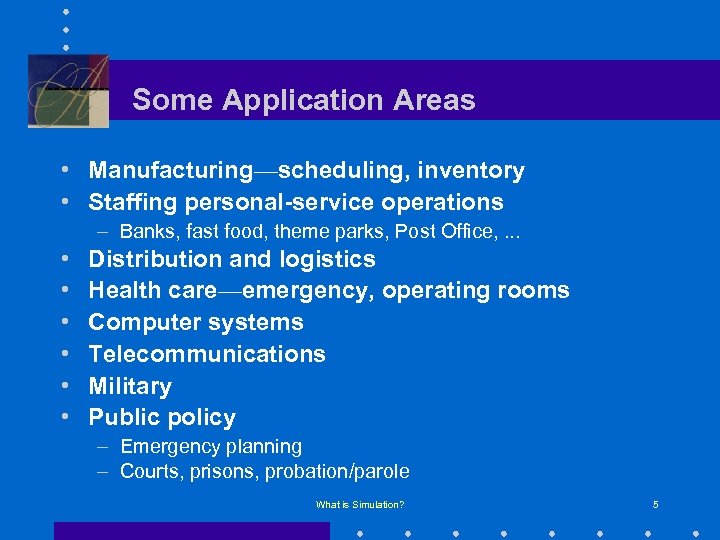 Some Application Areas

• Manufacturing—scheduling, inventory
• Staffing personal-service operations
– Banks, fast food, theme parks, Post Office, ...
• Distribution and logistics
• Health care—emergency, operating rooms
• Computer systems
• Telecommunications
• Military
• Public policy
– Emergency planning
– Courts, prisons, probation/parole

What is Simulation?

5